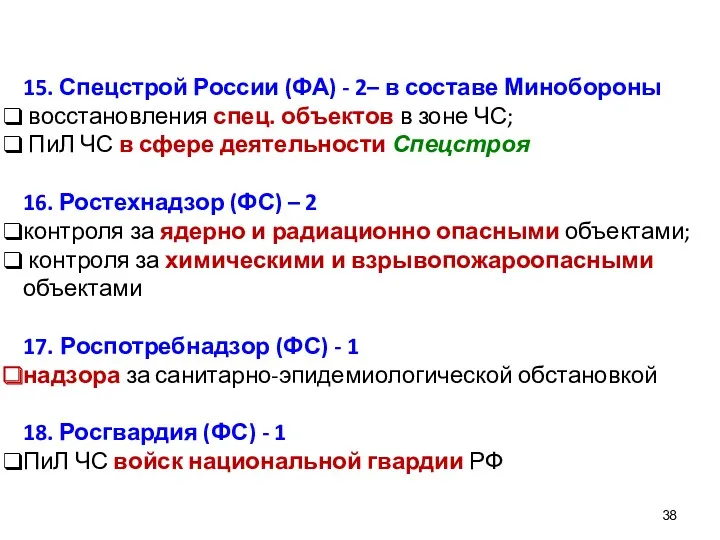 15. Спецстрой России (ФА) - 2– в составе Минобороны
❑ восстановления спец. объектов в зоне ЧС;
❑ ПиЛ ЧС в сфере деятельности Спецстроя

16. Ростехнадзор (ФС) – 2
❑контроля за ядерно и радиационно опасными объектами;
❑ контроля за химическими и взрывопожароопасными объектами

17. Роспотребнадзор (ФС) - 1
❑надзора за санитарно-эпидемиологической обстановкой

18. Росгвардия (ФС) - 1
❑ПиЛ ЧС войск национальной гвардии РФ

38